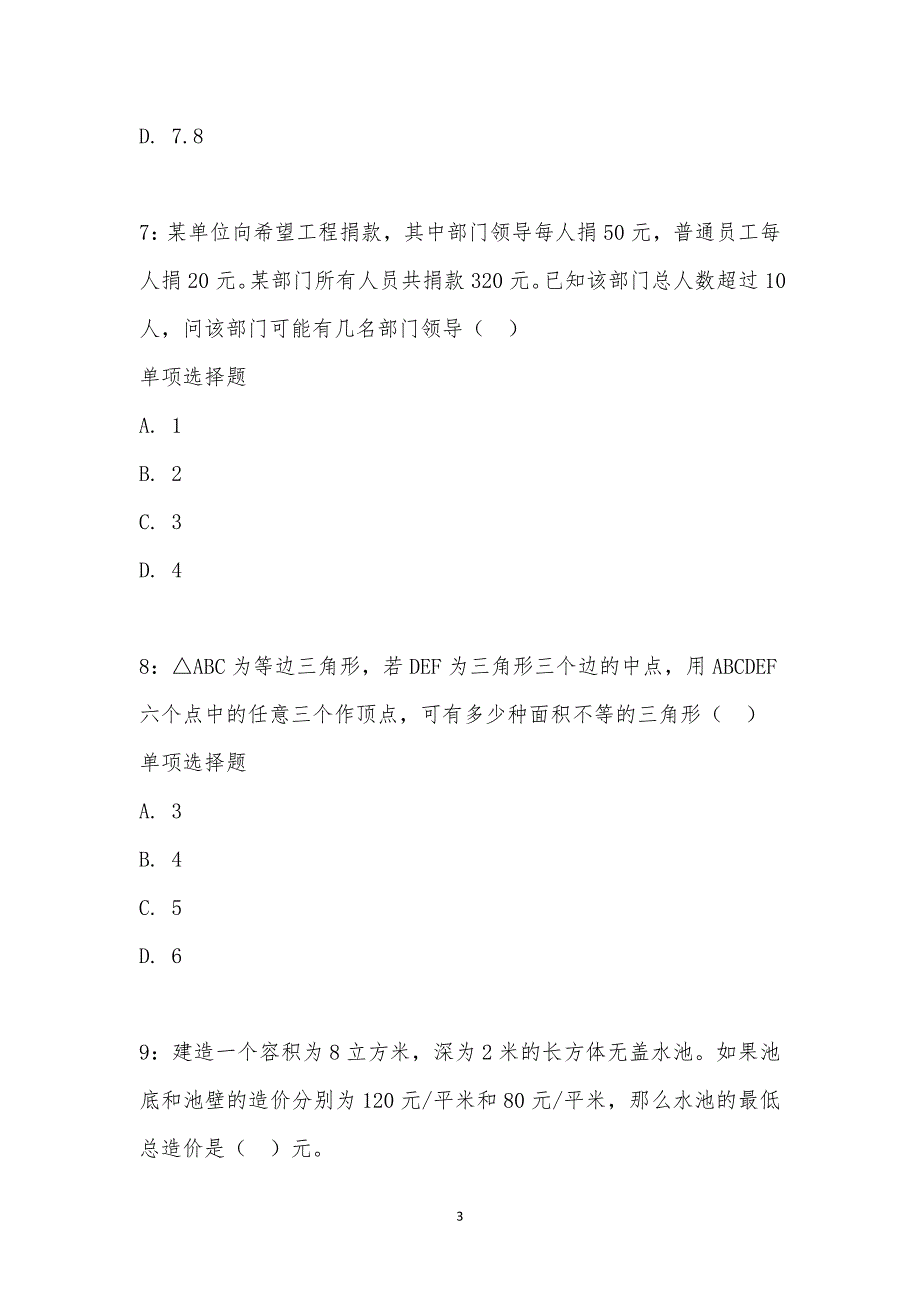 D. 7.8

7：某单位向希望工程捐款，其中部门领导每人捐 50 元，普通员工每人捐 20 元。某部门所有人员共捐款 320 元。已知该部门总人数超过 10 人，问该部门可能有几名部门领导（ ）

单项选择题

A. 1

B. 2

C. 3

D. 4

8：△ABC 为等边三角形，若 DEF 为三角形三个边的中点，用 ABCDEF 六个点中的任意三个作顶点，可有多少种面积不等的三角形（ ）

单项选择题

A. 3

B. 4

C. 5

D. 6

9：建造一个容积为 8 立方米，深为 2 米的长方体无盖水池。如果池底和池壁的造价分别为 120 元/平米和 80 元/平米，那么水池的最低总造价是（ ）元。

3